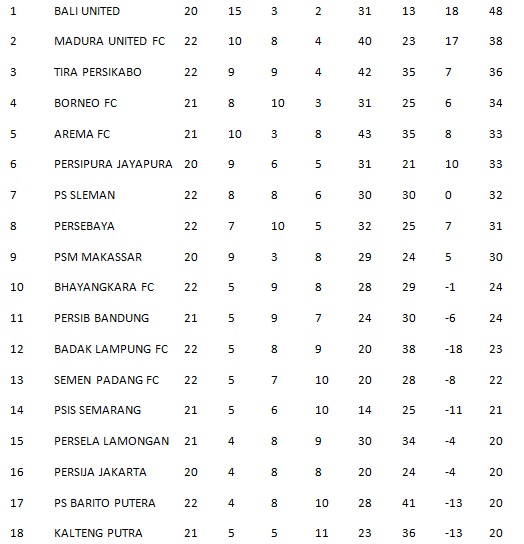 | | | | | | | | | | |
|---|---|---|---|---|---|---|---|---|---|
| 1 | BALI UNITED | 20 | 15 | 3 | 2 | 31 | 13 | 18 | 48 |
| 2 | MADURA UNITED FC | 22 | 10 | 8 | 4 | 40 | 23 | 17 | 38 |
| 3 | TIRA PERSIKABO | 22 | 9 | 9 | 4 | 42 | 35 | 7 | 36 |
| 4 | BORNEO FC | 21 | 8 | 10 | 3 | 31 | 25 | 6 | 34 |
| 5 | AREMA FC | 21 | 10 | 3 | 8 | 43 | 35 | 8 | 33 |
| 6 | PERSIPURA JAYAPURA | 20 | 9 | 6 | 5 | 31 | 21 | 10 | 33 |
| 7 | PS SLEMAN | 22 | 8 | 8 | 6 | 30 | 30 | 0 | 32 |
| 8 | PERSEBAYA | 22 | 7 | 10 | 5 | 32 | 25 | 7 | 31 |
| 9 | PSM MAKASSAR | 20 | 9 | 3 | 8 | 29 | 24 | 5 | 30 |
| 10 | BHAYANGKARA FC | 22 | 5 | 9 | 8 | 28 | 29 | -1 | 24 |
| 11 | PERSIB BANDUNG | 21 | 5 | 9 | 7 | 24 | 30 | -6 | 24 |
| 12 | BADAK LAMPUNG FC | 22 | 5 | 8 | 9 | 20 | 38 | -18 | 23 |
| 13 | SEMEN PADANG FC | 22 | 5 | 7 | 10 | 20 | 28 | -8 | 22 |
| 14 | PSIS SEMARANG | 21 | 5 | 6 | 10 | 14 | 25 | -11 | 21 |
| 15 | PERSELA LAMONGAN | 21 | 4 | 8 | 9 | 30 | 34 | -4 | 20 |
| 16 | PERSIJA JAKARTA | 20 | 4 | 8 | 8 | 20 | 24 | -4 | 20 |
| 17 | PS BARITO PUTERA | 22 | 4 | 8 | 10 | 28 | 41 | -13 | 20 |
| 18 | KALTENG PUTRA | 21 | 5 | 5 | 11 | 23 | 36 | -13 | 20 |